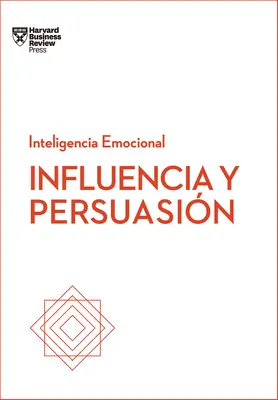 Harvard Business Review Press

Inteligencia Emocional

INFLUENCIA Y PERSUASIÓN